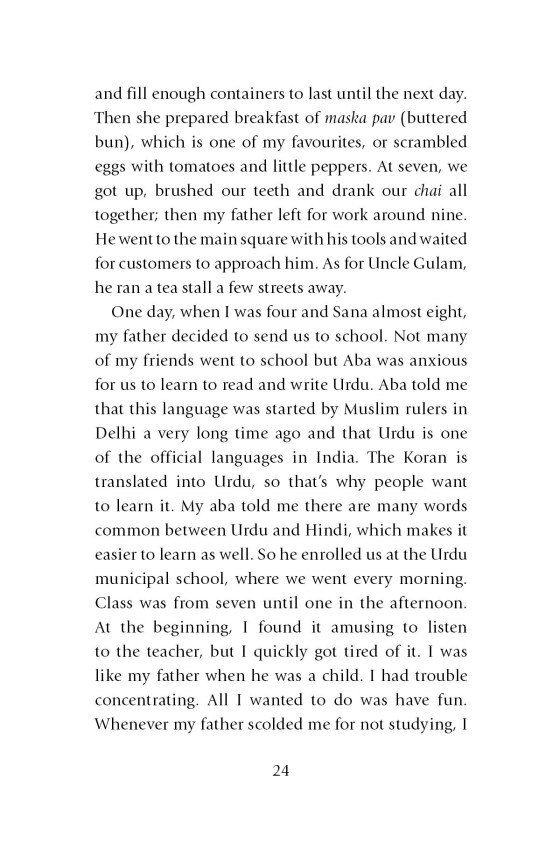 and fill enough containers to last until the next day. Then she prepared breakfast of maska pav (buttered bun), which is one of my favourites, or scrambled eggs with tomatoes and little peppers. At seven, we got up, brushed our teeth and drank our chai all together; then my father left for work around nine. He went to the main square with his tools and waited for customers to approach him. As for Uncle Gulam, he ran a tea stall a few streets away.

One day, when I was four and Sana almost eight, my father decided to send us to school. Not many of my friends went to school but Aba was anxious for us to learn to read and write Urdu. Aba told me that this language was started by Muslim rulers in Delhi a very long time ago and that Urdu is one of the official languages in India. The Koran is translated into Urdu, so that's why people want to learn it. My aba told me there are many words common between Urdu and Hindi, which makes it easier to learn as well. So he enrolled us at the Urdu municipal school, where we went every morning. Class was from seven until one in the afternoon. At the beginning, I found it amusing to listen to the teacher, but I quickly got tired of it. I was like my father when he was a child. I had trouble concentrating. All I wanted to do was have fun. Whenever my father scolded me for not studying, I

24